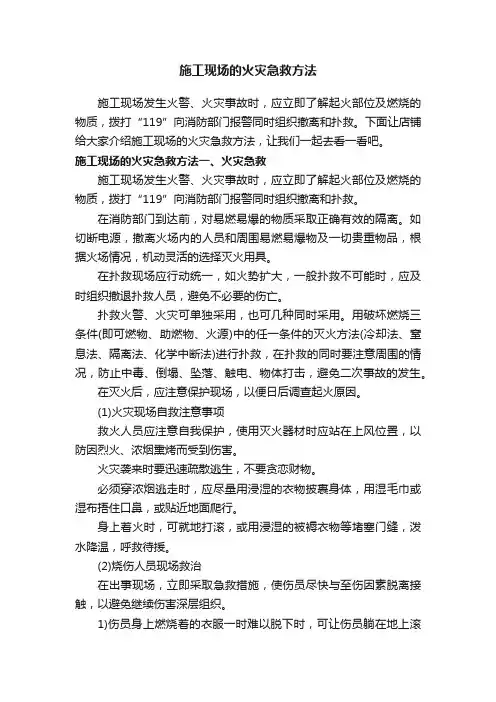 施工现场的火灾急救方法

施工现场发生火警、火灾事故时，应立即了解起火部位及燃烧的物质，拨打“119”向消防部门报警同时组织撤离和扑救。下面让店铺给大家介绍施工现场的火灾急救方法，让我们一起去看一看吧。

施工现场的火灾急救方法一、火灾急救

施工现场发生火警、火灾事故时，应立即了解起火部位及燃烧的物质，拨打“119”向消防部门报警同时组织撤离和扑救。

在消防部门到达前，对易燃易爆的物质采取正确有效的隔离。如切断电源，撤离火场内的人员和周围易燃易爆物及一切贵重物品，根据火场情况，机动灵活的选择灭火用具。

在扑救现场应行动统一，如火势扩大，一般扑救不可能时，应及时组织撤退扑救人员，避免不必要的伤亡。

扑救火警、火灾可单独采用，也可几种同时采用。用破坏燃烧三条件(即可燃物、助燃物、火源)中的任一条件的灭火方法(冷却法、窒息法、隔离法、化学中断法)进行扑救，在扑救的同时要注意周围的情况，防止中毒、倒塌、坠落、触电、物体打击，避免二次事故的发生。

在灭火后，应注意保护现场，以便日后调查起火原因。

(1)火灾现场自救注意事项

救火人员应注意自我保护，使用灭火器材时应站在上风位置，以防因烈火、浓烟熏烤而受到伤害。

火灾袭来时要迅速疏散逃生，不要贪恋财物。

必须穿浓烟逃走时，应尽量用浸湿的衣物披裹身体，用湿毛巾或湿布捂住口鼻，或贴近地面爬行。

身上着火时，可就地打滚，或用浸湿的被褥衣物等堵塞门缝，泼水降温，呼救待援。

(2)烧伤人员现场救治

在出事现场，立即采取急救措施，使伤员尽快与至伤因素脱离接触，以避免继续伤害深层组织。

1)伤员身上燃烧着的衣服一时难以脱下时，可让伤员躺在地上滚